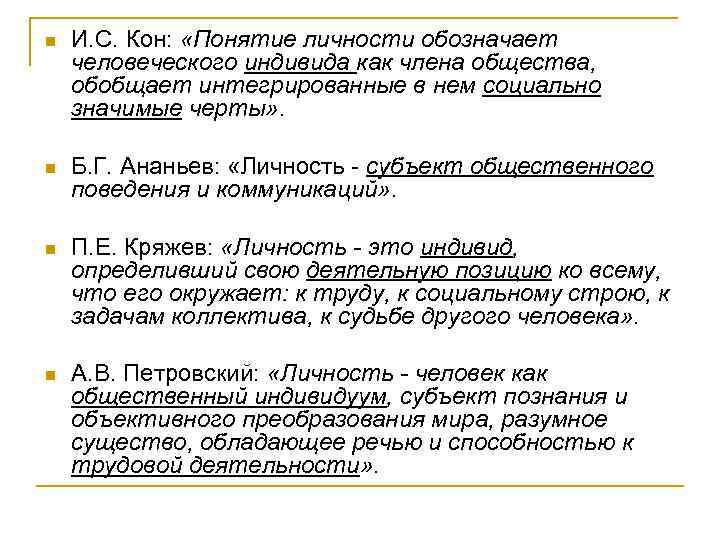 И.С. Кон: «Понятие личности обозначает человеческого индивида как члена общества, обобщает интегрированные в нем социально значимые черты».

Б.Г. Ананьев: «Личность - субъект общественного поведения и коммуникаций».

П.Е. Кряжев: «Личность - это индивид, определивший свою деятельную позицию ко всему, что его окружает: к труду, к социальному строю, к задачам коллектива, к судьбе другого человека».

А.В. Петровский: «Личность - человек как общественный индивидуум, субъект познания и объективного преобразования мира, разумное существо, обладающее речью и способностью к трудовой деятельности».